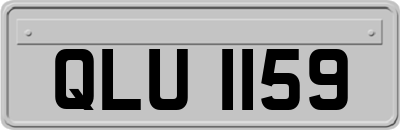 QLU 1159